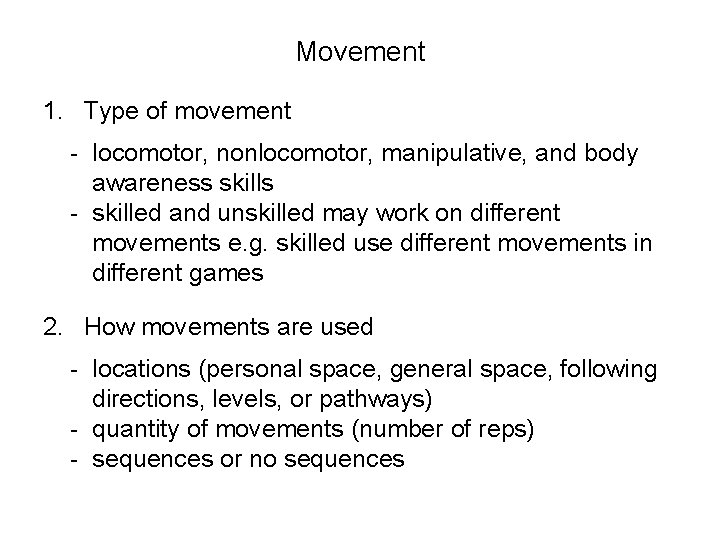 Movement

1. Type of movement

- locomotor, nonlocomotor, manipulative, and body awareness skills
- skilled and unskilled may work on different movements e.g. skilled use different movements in different games

2. How movements are used

- locations (personal space, general space, following directions, levels, or pathways)
- quantity of movements (number of reps)
- sequences or no sequences